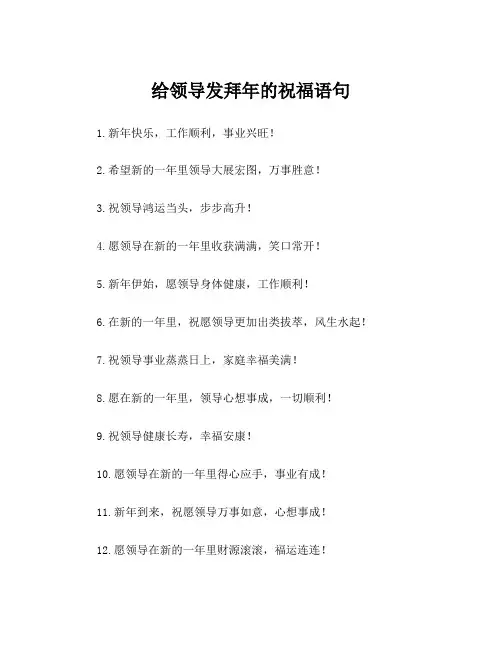 给领导发拜年的祝福语句

1. 新年快乐，工作顺利，事业兴旺！

2. 希望新的一年里领导大展宏图，万事胜意！

3. 祝领导鸿运当头，步步高升！

4. 愿领导在新的一年里收获满满，笑口常开！

5. 新年伊始，愿领导身体健康，工作顺利！

6. 在新的一年里，祝愿领导更加出类拔萃，风生水起！

7. 祝领导事业蒸蒸日上，家庭幸福美满！

8. 愿在新的一年里，领导心想事成，一切顺利！

9. 祝领导健康长寿，幸福安康！

10. 愿领导在新的一年里得心应手，事业有成！

11. 新年到来，祝愿领导万事如意，心想事成！

12. 愿领导在新的一年里财源滚滚，福运连连！